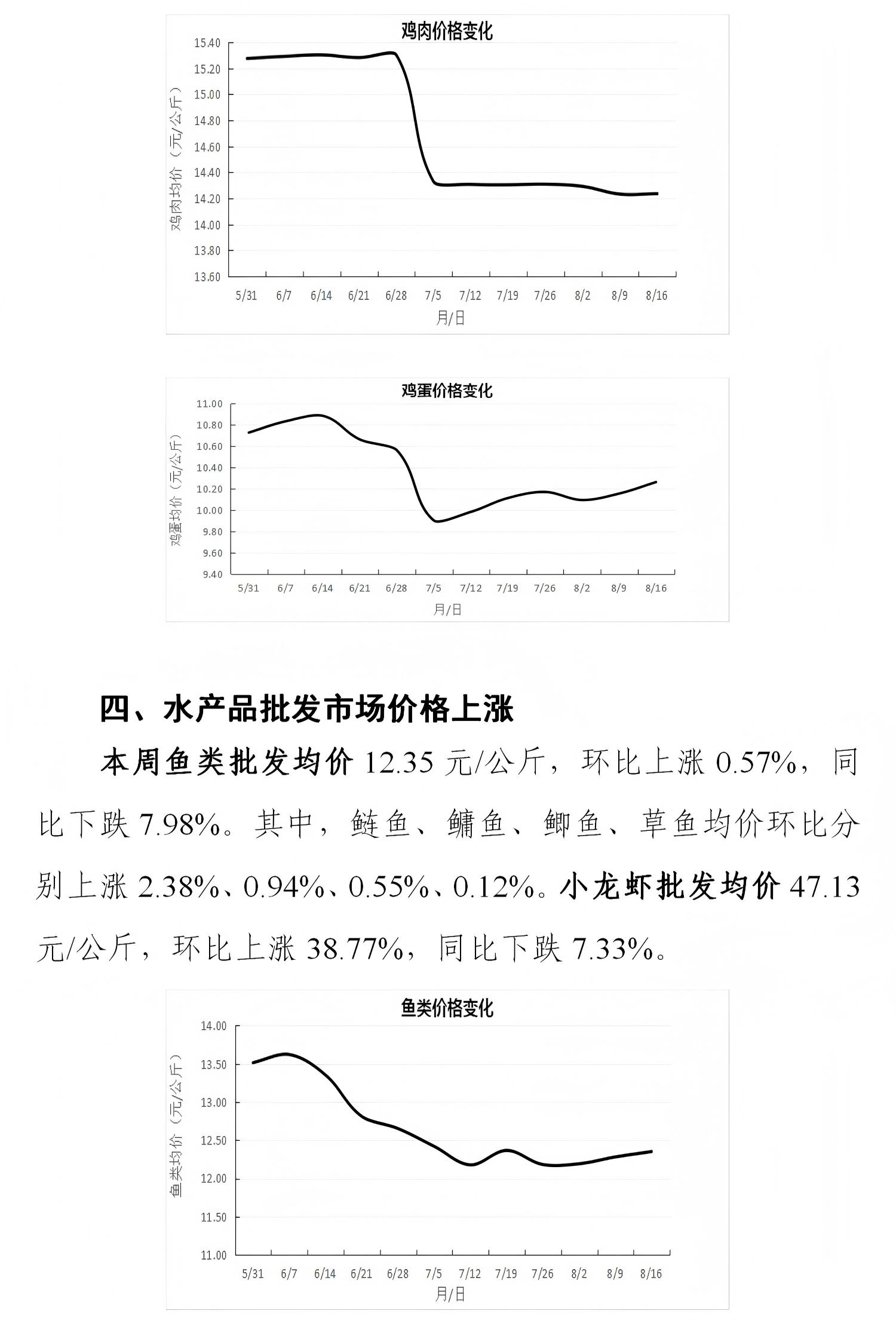 鸡肉价格变化

鸡肉均价（元/公斤）

15.40
15.20
15.00
14.80
14.60
14.40
14.20
14.00
13.80
13.60

5/31 6/7 6/14 6/21 6/28 7/5 7/12 7/19 7/26 8/2 8/9 8/16

月/日

鸡蛋价格变化

鸡蛋均价（元/公斤）

11.00
10.80
10.60
10.40
10.20
10.00
9.80
9.60
9.40

5/31 6/7 6/14 6/21 6/28 7/5 7/12 7/19 7/26 8/2 8/9 8/16

月/日

四、水产品批发市场价格上涨

本周鱼类批发均价 12.35 元/公斤，环比上涨 0.57%，同比下跌 7.98%。其中，鲢鱼、鳙鱼、鲫鱼、草鱼均价环比分别上涨 2.38%、0.94%、0.55%、0.12%。小龙虾批发均价 47.13 元/公斤，环比上涨 38.77%，同比下跌 7.33%。

鱼类价格变化

鱼类均价（元/公斤）

14.00
13.50
13.00
12.50
12.00
11.50
11.00

5/31 6/7 6/14 6/21 6/28 7/5 7/12 7/19 7/26 8/2 8/9 8/16

月/日